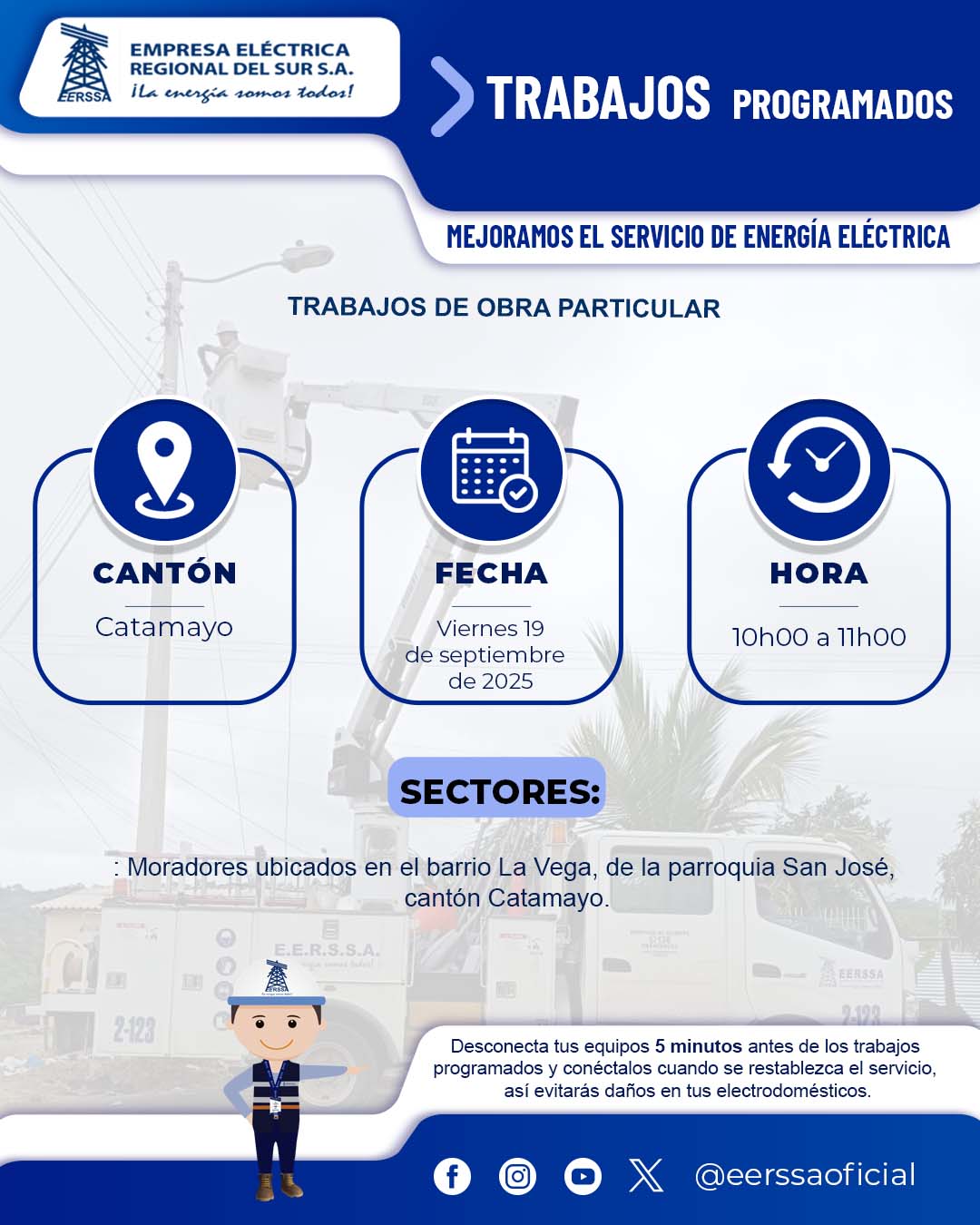 EERSSA
EMPRESA ELÉCTRICA
REGIONAL DEL SUR S.A.
¡La energía somos todos!

TRABAJOS PROGRAMADOS

MEJORAMOS EL SERVICIO DE ENERGÍA ELÉCTRICA

TRABAJOS DE OBRA PARTICULAR

CANTÓN
Catamayo

FECHA
Viernes 19
de septiembre
de 2025

HORA
10h00 a 11h00

SECTORES:

: Moradores ubicados en el barrio La Vega, de la parroquia San José, cantón Catamayo.

Desconecta tus equipos 5 minutos antes de los trabajos programados y conéctalos cuando se restablezca el servicio, así evitarás daños en tus electrodomésticos.

@eerssaoficial